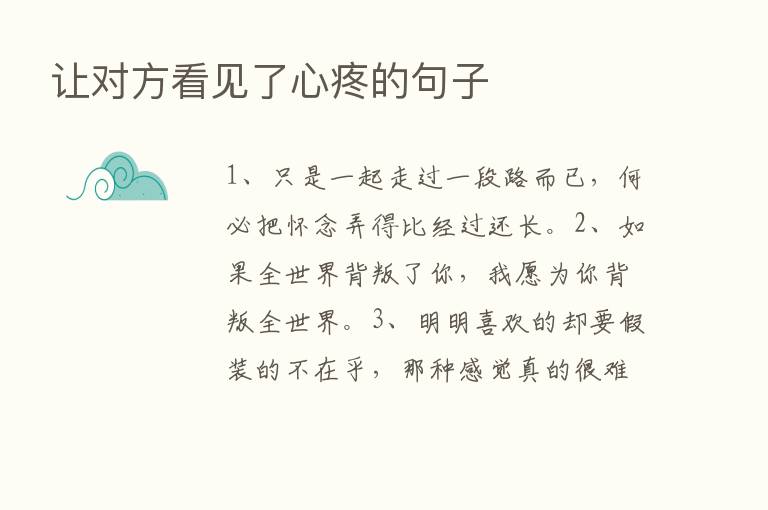 让对方看见了心疼的句子

1、只是一起走过一段路而已，何必把怀念弄得比经过还长。2、如果全世界背叛了你，我愿为你背叛全世界。3、明明喜欢的却要假装的不在乎，那种感觉真的很难